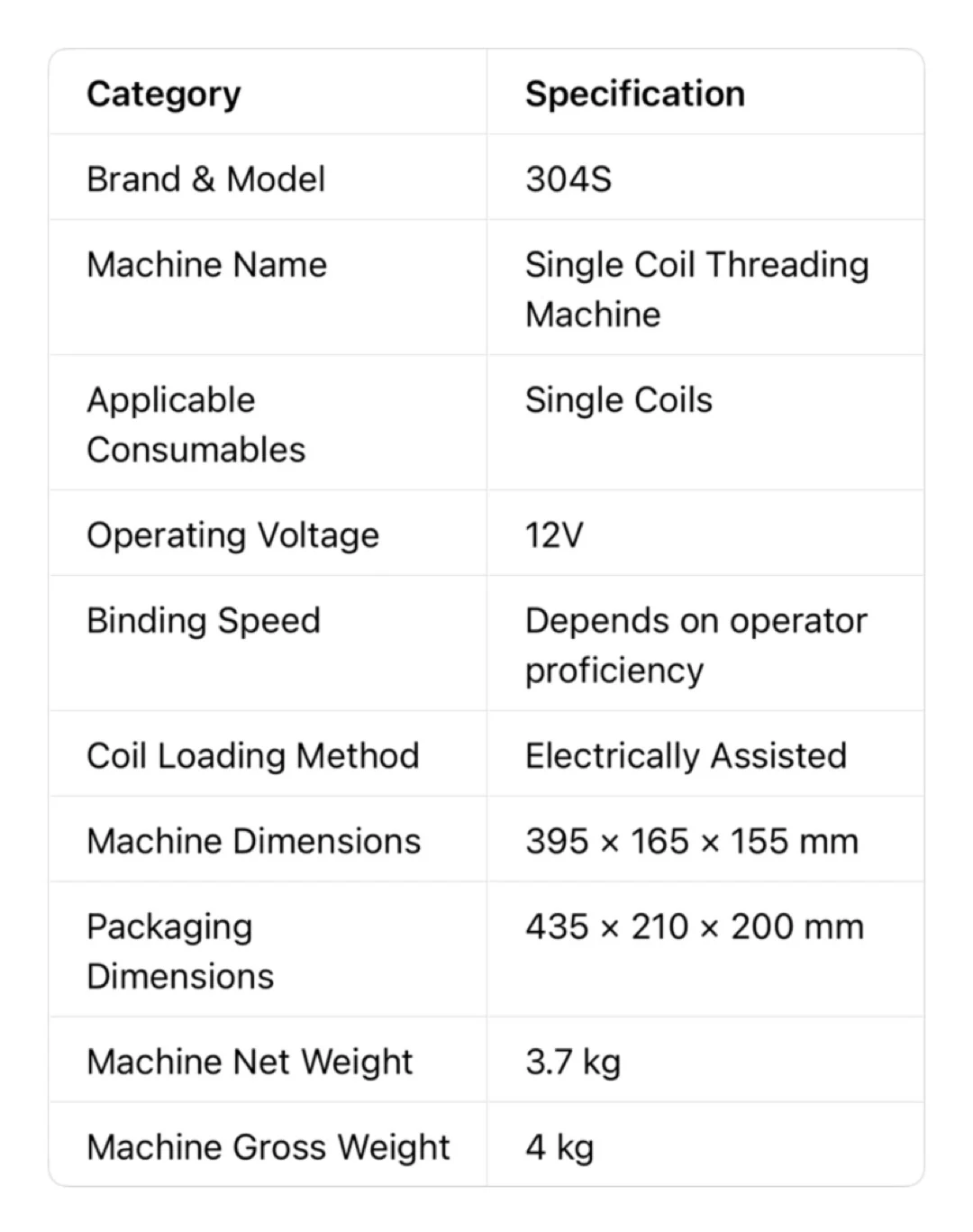 | Category | Specification |
|---|---|
| Brand & Model | 304S |
| Machine Name | Single Coil Threading Machine |
| Applicable Consumables | Single Coils |
| Operating Voltage | 12V |
| Binding Speed | Depends on operator proficiency |
| Coil Loading Method | Electrically Assisted |
| Machine Dimensions | 395 × 165 × 155 mm |
| Packaging Dimensions | 435 × 210 × 200 mm |
| Machine Net Weight | 3.7 kg |
| Machine Gross Weight | 4 kg |